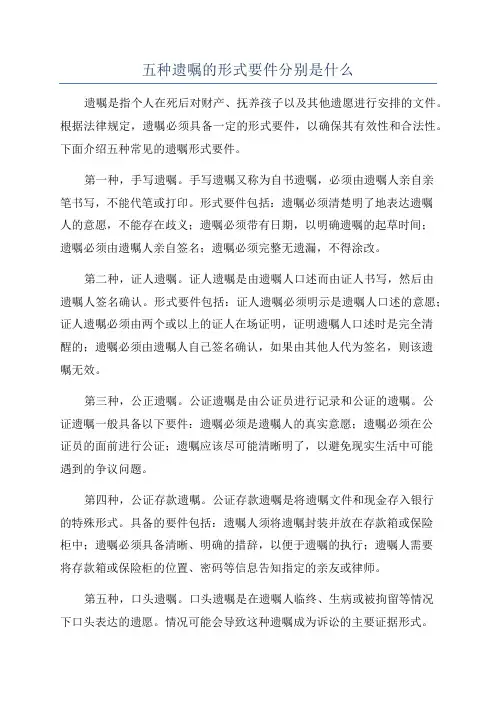 五种遗嘱的形式要件分别是什么

遗嘱是指个人在死后对财产、抚养孩子以及其他遗愿进行安排的文件。根据法律规定，遗嘱必须具备一定的形式要件，以确保其有效性和合法性。下面介绍五种常见的遗嘱形式要件。

第一种，手写遗嘱。手写遗嘱又称为自书遗嘱，必须由遗嘱人亲自亲笔书写，不能代笔或打印。形式要件包括：遗嘱必须清楚明了地表达遗嘱人的意愿，不能存在歧义；遗嘱必须带有日期，以明确遗嘱的起草时间；遗嘱必须由遗嘱人亲自签名；遗嘱必须完整无遗漏，不得涂改。

第二种，证人遗嘱。证人遗嘱是由遗嘱人口述而由证人书写，然后由遗嘱人签名确认。形式要件包括：证人遗嘱必须明示是遗嘱人口述的意愿；证人遗嘱必须由两个或以上的证人在场证明，证明遗嘱人口述时是完全清醒的；遗嘱必须由遗嘱人自己签名确认，如果由其他人代为签名，则该遗嘱无效。

第三种，公正遗嘱。公证遗嘱是由公证员进行记录和公证的遗嘱。公证遗嘱一般具备以下要件：遗嘱必须是遗嘱人的真实意愿；遗嘱必须在公证员的面前进行公证；遗嘱应该尽可能清晰明了，以避免现实生活中可能遇到的争议问题。

第四种，公证存款遗嘱。公证存款遗嘱是将遗嘱文件和现金存入银行的特殊形式。具备的要件包括：遗嘱人须将遗嘱封装并放在存款箱或保险柜中；遗嘱必须具备清晰、明确的措辞，以便于遗嘱的执行；遗嘱人需要将存款箱或保险柜的位置、密码等信息告知指定的亲友或律师。

第五种，口头遗嘱。口头遗嘱是在遗嘱人临终、生病或被拘留等情况下口头表达的遗愿。情况可能会导致这种遗嘱成为诉讼的主要证据形式。